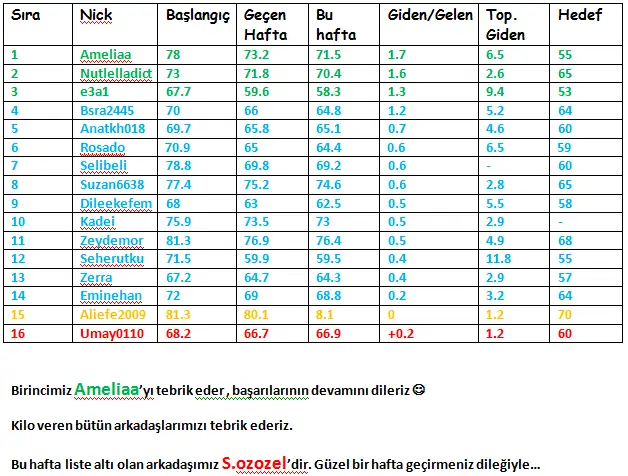 | Sıra | Nick | Başlangıç | Geçen Hafta | Bu hafta | Giden/Gelen | Top. Giden | Hedef |
|---|---|---|---|---|---|---|---|
| 1 | Ameliaa | 78 | 73.2 | 71.5 | 1.7 | 6.5 | 55 |
| 2 | Nutlelladict | 73 | 71.8 | 70.4 | 1.6 | 2.6 | 65 |
| 3 | e3a1 | 67.7 | 59.6 | 58.3 | 1.3 | 9.4 | 53 |
| 4 | Bsra2445 | 70 | 66 | 64.8 | 1.2 | 5.2 | 64 |
| 5 | Anatkh018 | 69.7 | 65.8 | 65.1 | 0.7 | 4.6 | 60 |
| 6 | Rosado | 70.9 | 65 | 64.4 | 0.6 | 6.5 | 59 |
| 7 | Selibeli | 78.8 | 69.8 | 69.2 | 0.6 | - | 60 |
| 8 | Suzan6638 | 77.4 | 75.2 | 74.6 | 0.6 | 2.8 | 65 |
| 9 | Dileekefem | 68 | 63 | 62.5 | 0.5 | 5.5 | 58 |
| 10 | Kadei | 75.9 | 73.5 | 73 | 0.5 | 2.9 | - |
| 11 | Zeydemor | 81.3 | 76.9 | 76.4 | 0.5 | 4.9 | 68 |
| 12 | Seherutku | 71.5 | 59.9 | 59.5 | 0.4 | 11.8 | 55 |
| 13 | Zerra | 67.2 | 64.7 | 64.3 | 0.4 | 2.9 | 57 |
| 14 | Eminehan | 72 | 69 | 68.8 | 0.2 | 3.2 | 64 |
| 15 | Aliefe2009 | 81.3 | 80.1 | 8.1 | 0 | 1.2 | 70 |
| 16 | Umay0110 | 68.2 | 66.7 | 66.9 | +0.2 | 1.2 | 60 |

Birincimiz Ameliaa'yı tebrik eder , başarılarının devamını dileriz ☺

Kilo veren bütün arkadaşlarımızı tebrik ederiz.

Bu hafta liste altı olan arkadaşımız S.ozozel'dir. Güzel bir hafta geçirmeniz dileğiyle…